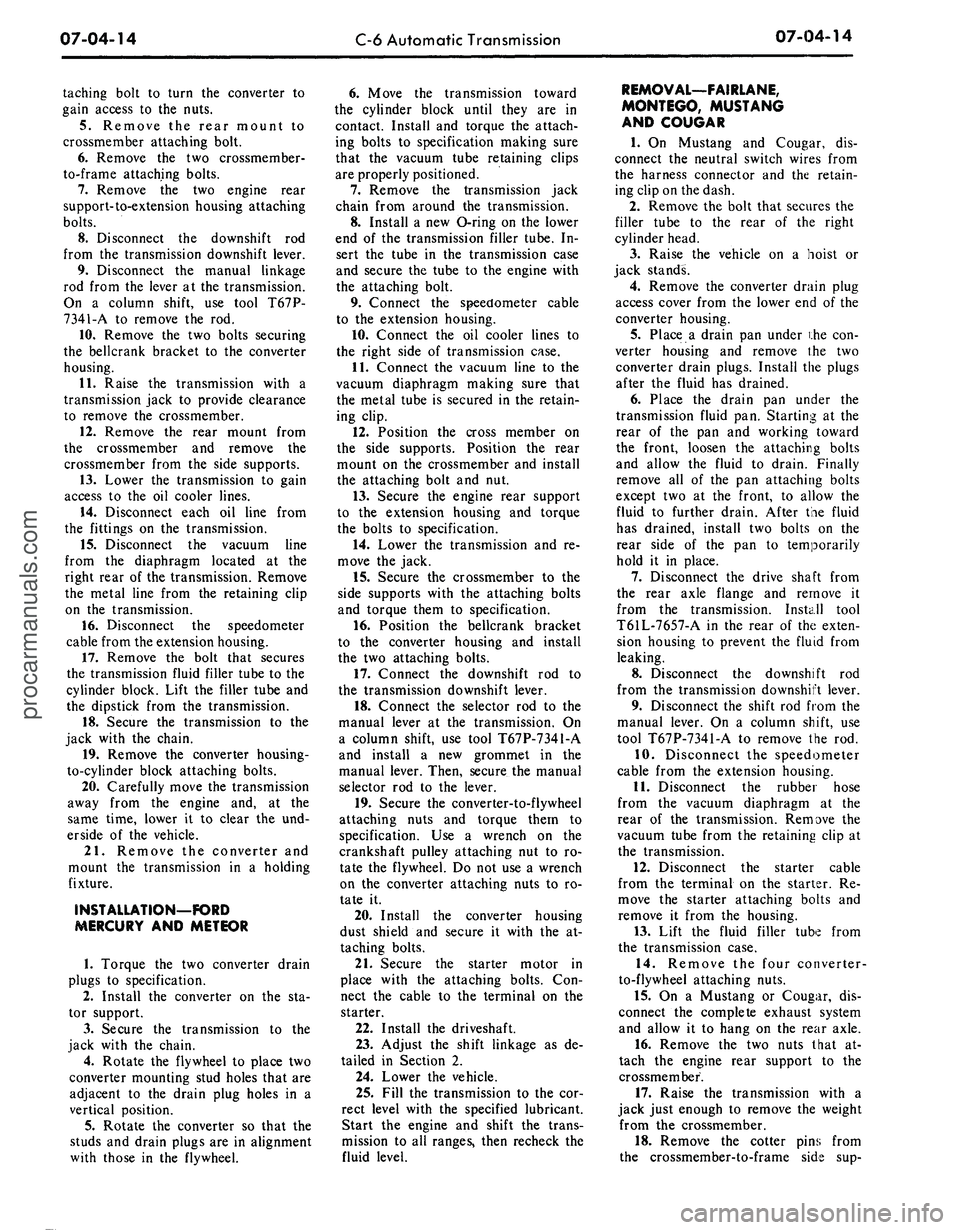 07-04-14 C-6 Automatic Transmission 07-04-14

taching bolt to turn the converter to gain access to the nuts.

5. Remove the rear mount to crossmember attaching bolt.

6. Remove the two crossmember-to-frame attaching bolts.

7. Remove the two engine rear support-to-extension housing attaching bolts.

8. Disconnect the downshift rod from the transmission downshift lever.

9. Disconnect the manual linkage rod from the lever at the transmission. On a column shift, use tool T67P-7341-A to remove the rod.

10. Remove the two bolts securing the bellcrank bracket to the converter housing.

11. Raise the transmission with a transmission jack to provide clearance to remove the crossmember.

12. Remove the rear mount from the crossmember and remove the crossmember from the side supports.

13. Lower the transmission to gain access to the oil cooler lines.

14. Disconnect each oil line from the fittings on the transmission.

15. Disconnect the vacuum line from the diaphragm located at the right rear of the transmission. Remove the metal line from the retaining clip on the transmission.

16. Disconnect the speedometer cable from the extension housing.

17. Remove the bolt that secures the transmission fluid filler tube to the cylinder block. Lift the filler tube and the dipstick from the transmission.

18. Secure the transmission to the jack with the chain.

19. Remove the converter housing-to-cylinder block attaching bolts.

20. Carefully move the transmission away from the engine and, at the same time, lower it to clear the underside of the vehicle.

21. Remove the converter and mount the transmission in a holding fixture.

INSTALLATION—FORD MERCURY AND METEOR

1. Torque the two converter drain plugs to specification.

2. Install the converter on the stator support.

3. Secure the transmission to the jack with the chain.

4. Rotate the flywheel to place two converter mounting stud holes that are adjacent to the drain plug holes in a vertical position.

5. Rotate the converter so that the studs and drain plugs are in alignment with those in the flywheel.

6. Move the transmission toward the cylinder block until they are in contact. Install and torque the attaching bolts to specification making sure that the vacuum tube retaining clips are properly positioned.

7. Remove the transmission jack chain from around the transmission.

8. Install a new O-ring on the lower end of the transmission filler tube. Insert the tube in the transmission case and secure the tube to the engine with the attaching bolt.

9. Connect the speedometer cable to the extension housing.

10. Connect the oil cooler lines to the right side of transmission case.

11. Connect the vacuum line to the vacuum diaphragm making sure that the metal tube is secured in the retaining clip.

12. Position the cross member on the side supports. Position the rear mount on the crossmember and install the attaching bolt and nut.

13. Secure the engine rear support to the extension housing and torque the bolts to specification.

14. Lower the transmission and remove the jack.

15. Secure the crossmember to the side supports with the attaching bolts and torque them to specification.

16. Position the bellcrank bracket to the converter housing and install the two attaching bolts.

17. Connect the downshift rod to the transmission downshift lever.

18. Connect the selector rod to the manual lever at the transmission. On a column shift, use tool T67P-7341-A and install a new grommet in the manual lever. Then, secure the manual selector rod to the lever.

19. Secure the converter-to-flywheel attaching nuts and torque them to specification. Use a wrench on the crankshaft pulley attaching nut to rotate the flywheel. Do not use a wrench on the converter attaching nuts to rotate it.

20. Install the converter housing dust shield and secure it with the attaching bolts.

21. Secure the starter motor in place with the attaching bolts. Connect the cable to the terminal on the starter.

22. Install the driveshaft.

23. Adjust the shift linkage as detailed in Section 2.

24. Lower the vehicle.

25. Fill the transmission to the correct level with the specified lubricant. Start the engine and shift the transmission to all ranges, then recheck the fluid level.

REMOVAL—FAIRLANE, MONTEGO, MUSTANG AND COUGAR

1. On Mustang and Cougar, disconnect the neutral switch wires from the harness connector and the retaining clip on the dash.

2. Remove the bolt that secures the filler tube to the rear of the right cylinder head.

3. Raise the vehicle on a hoist or jack stands.

4. Remove the converter drain plug access cover from the lower end of the converter housing.

5. Place a drain pan under the converter housing and remove the two converter drain plugs. Install the plugs after the fluid has drained.

6. Place the drain pan under the transmission fluid pan. Starting at the rear of the pan and working toward the front, loosen the attaching bolts and allow the fluid to drain. Finally remove all of the pan attaching bolts except two at the front, to allow the fluid to further drain. After the fluid has drained, install two bolts on the rear side of the pan to temporarily hold it in place.

7. Disconnect the drive shaft from the rear axle flange and remove it from the transmission. Install tool T61L-7657-A in the rear of the extension housing to prevent the fluid from leaking.

8. Disconnect the downshift rod from the transmission downshift lever.

9. Disconnect the shift rod from the manual lever. On a column shift, use tool T67P-7341-A to remove the rod.

10. Disconnect the speedometer cable from the extension housing.

11. Disconnect the rubber hose from the vacuum diaphragm at the rear of the transmission. Remove the vacuum tube from the retaining clip at the transmission.

12. Disconnect the starter cable from the terminal on the starter. Remove the starter attaching bolts and remove it from the housing.

13. Lift the fluid filler tube from the transmission case.

14. Remove the four converter-to-flywheel attaching nuts.

15. On a Mustang or Cougar, disconnect the complete exhaust system and allow it to hang on the rear axle.

16. Remove the two nuts that attach the engine rear support to the crossmember.

17. Raise the transmission with a jack just enough to remove the weight from the crossmember.

18. Remove the cotter pins from the crossmember-to-frame side sup-

procarmanuals.com

carmanualsonline.info